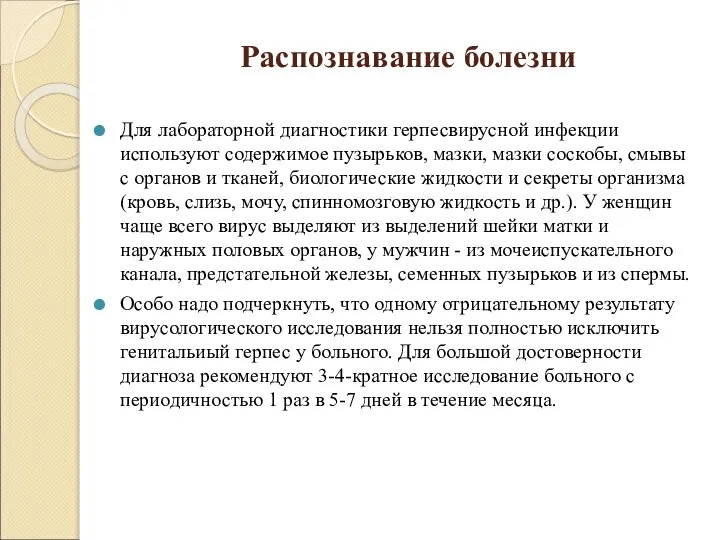 Распознавание болезни

Для лабораторной диагностики герпесвирусной инфекции используют содержимое пузырьков, мазки, мазки соскобы, смывы с органов и тканей, биологические жидкости и секреты организма (кровь, слизь, мочу, спинномозговую жидкость и др.). У женщин чаще всего вирус выделяют из выделений шейки матки и наружных половых органов, у мужчин - из мочеиспускательного канала, предстательной железы, семенных пузырьков и из спермы.

Особо надо подчеркнуть, что одному отрицательному результату вирусологического исследования нельзя полностью исключить генитальиый герпес у больного. Для большой достоверности диагноза рекомендуют 3-4-кратное исследование больного с периодичностью 1 раз в 5-7 дней в течение месяца.